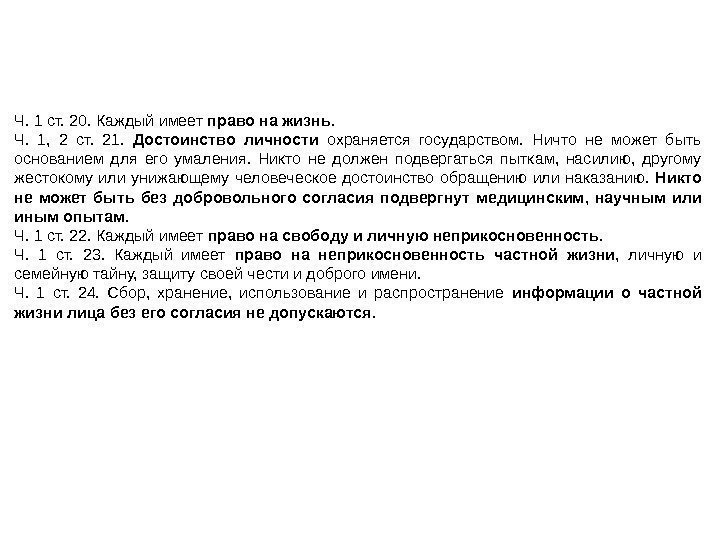 Ч. 1 ст. 20. Каждый имеет право на жизнь.
Ч. 1, 2 ст. 21. Достоинство личности охраняется государством. Ничто не может быть основанием для его умаления. Никто не должен подвергаться пыткам, насилию, другому жестокому или унижающему человеческое достоинство обращению или наказанию. Никто не может быть без добровольного согласия подвергнут медицинским, научным или иным опытам.
Ч. 1 ст. 22. Каждый имеет право на свободу и личную неприкосновенность.
Ч. 1 ст. 23. Каждый имеет право на неприкосновенность частной жизни, личную и семейную тайну, защиту своей чести и доброго имени.
Ч. 1 ст. 24. Сбор, хранение, использование и распространение информации о частной жизни лица без его согласия не допускаются.